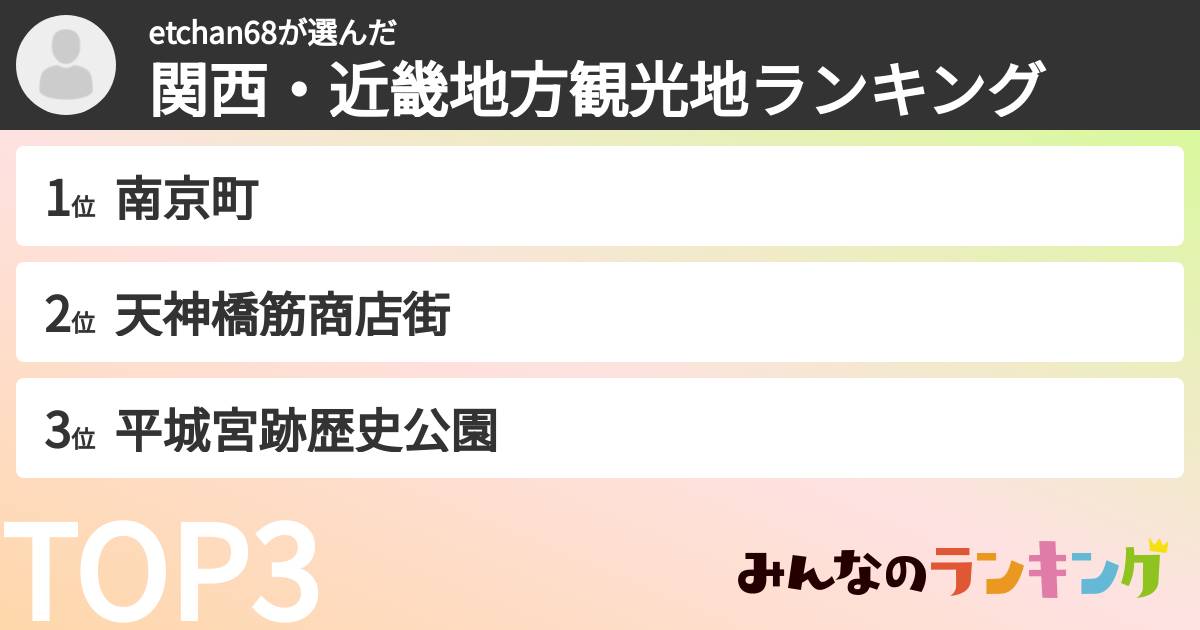 etchan68が選んだ
関西・近畿地方観光地ランキング

1位 南京町

2位 天神橋筋商店街

3位 平城宮跡歴史公園

TOP3

みんなのランキング